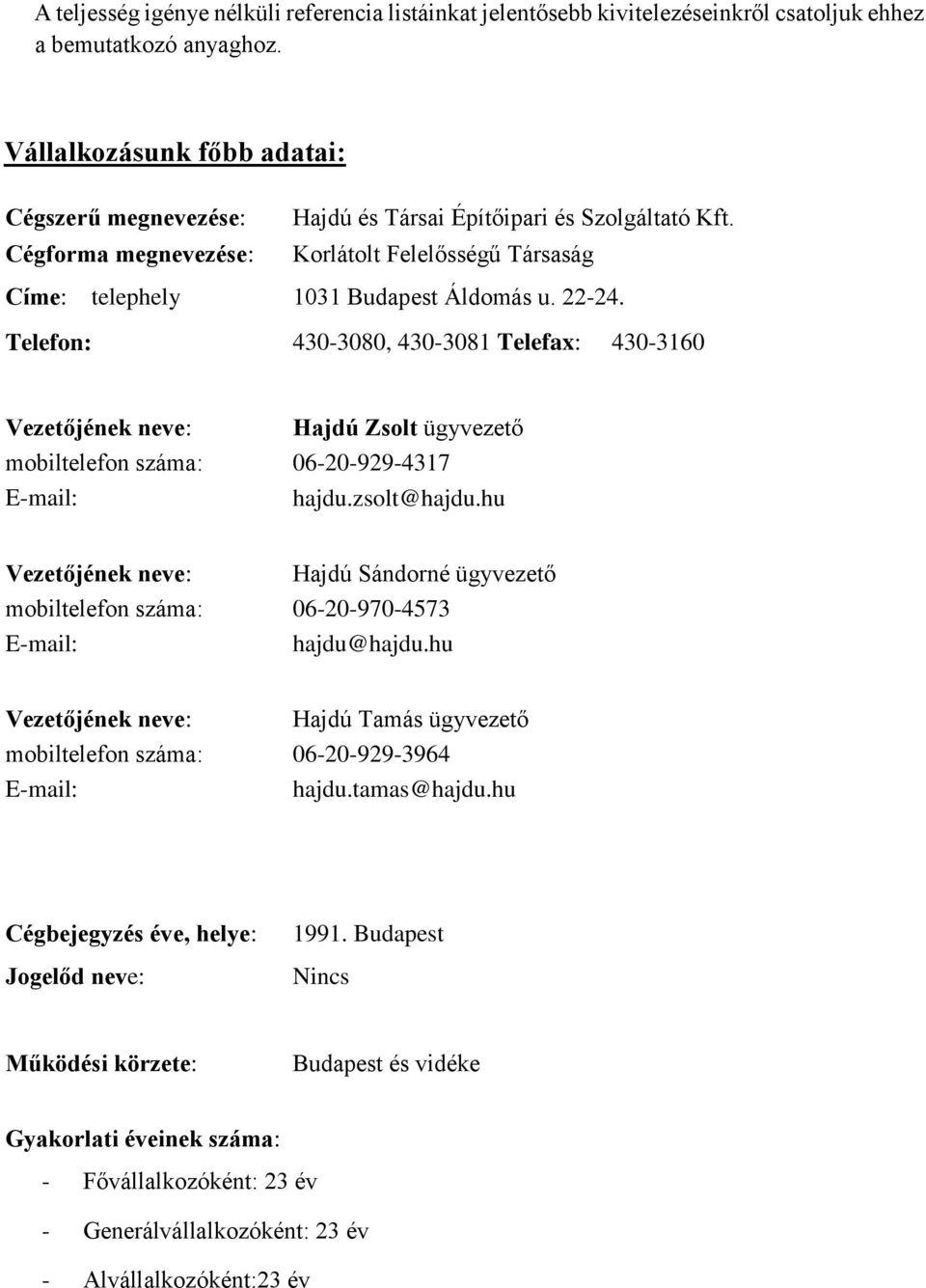 A teljesség igénye nélküli referencia listáinkat jelentősebb kivitelezéseinkről csatoljuk ehhez a bemutatkozó anyaghoz.

Vállalkozásunk főbb adatai:

Cégszerű megnevezése: Hajdú és Társai Építőipari és Szolgáltató Kft.
Cégforma megnevezése: Korlátolt Felelősségű Társaság
Címe: telephely 1031 Budapest Áldomás u. 22-24.
Telefon: 430-3080, 430-3081 Telefax: 430-3160

Vezetőjének neve: Hajdú Zsolt ügyvezető
mobiltelefon száma: 06-20-929-4317
E-mail: hajdu.zsolt@hajdu.hu

Vezetőjének neve: Hajdú Sándorné ügyvezető
mobiltelefon száma: 06-20-970-4573
E-mail: hajdu@hajdu.hu

Vezetőjének neve: Hajdú Tamás ügyvezető
mobiltelefon száma: 06-20-929-3964
E-mail: hajdu.tamas@hajdu.hu

Cégbejegyzés éve, helye: 1991. Budapest
Jogelőd neve: Nincs

Működési körzete: Budapest és vidéke

Gyakorlati éveinek száma:
- Fővállalkozóként: 23 év
- Generálvállalkozóként: 23 év
- Alvállalkozóként:23 év